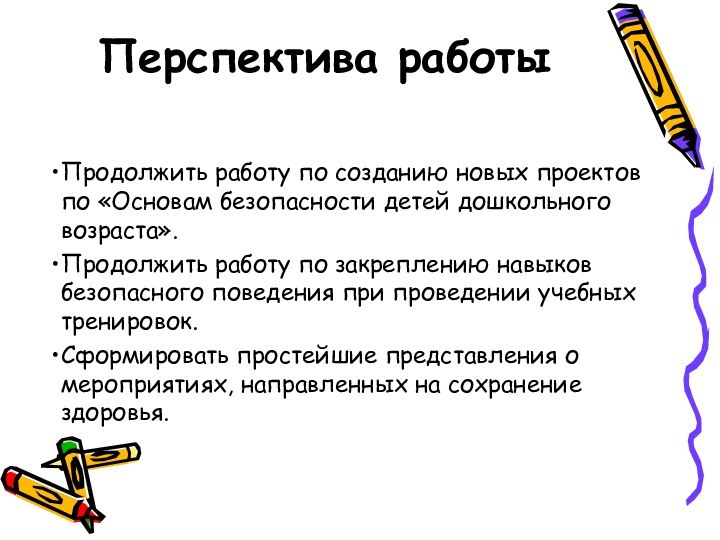 Перспектива работы

•Продолжить работу по созданию новых проектов по «Основам безопасности детей дошкольного возраста».

•Продолжить работу по закреплению навыков безопасного поведения при проведении учебных тренировок.

•Сформировать простейшие представления о мероприятиях, направленных на сохранение здоровья.